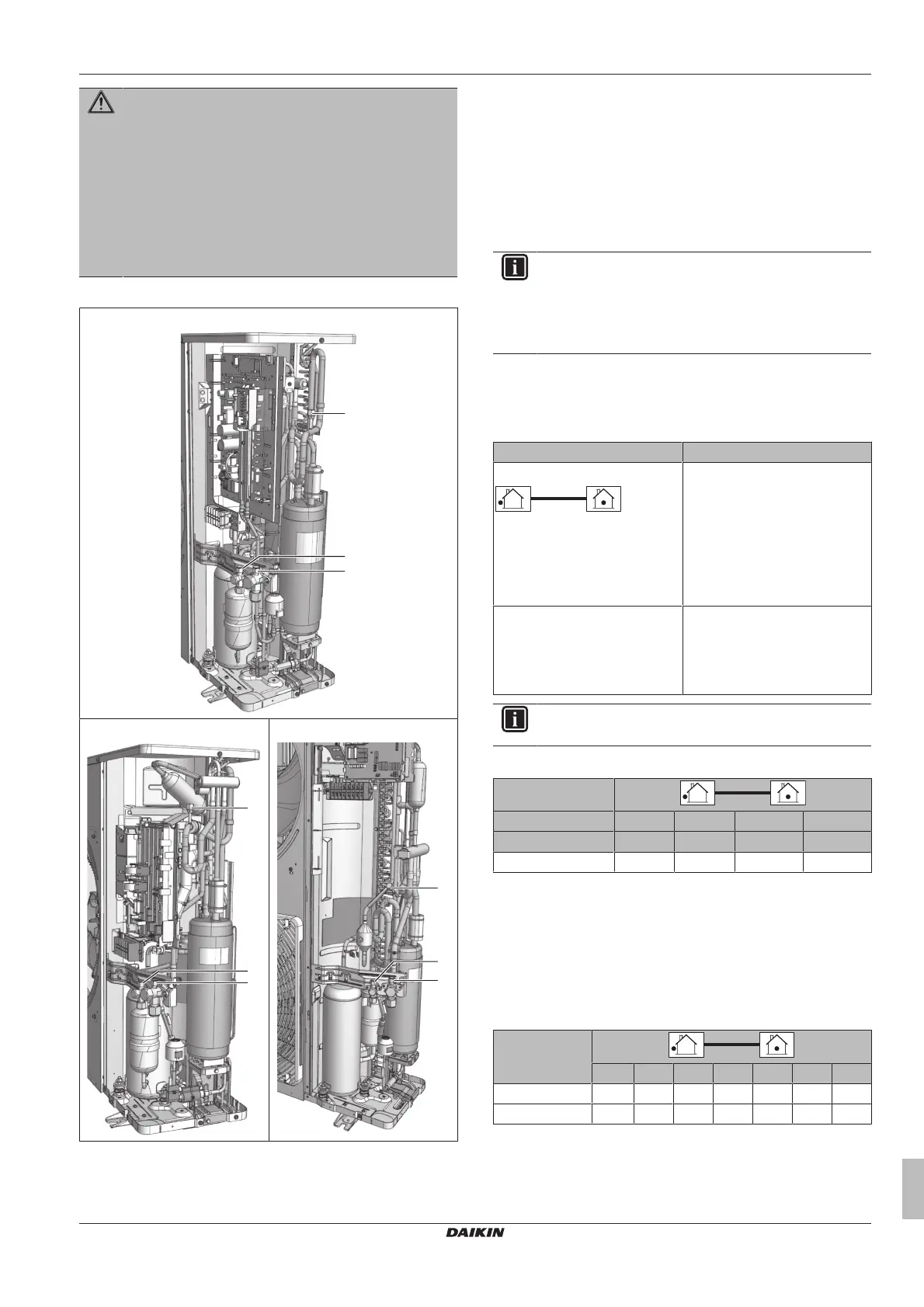 DAIKIN